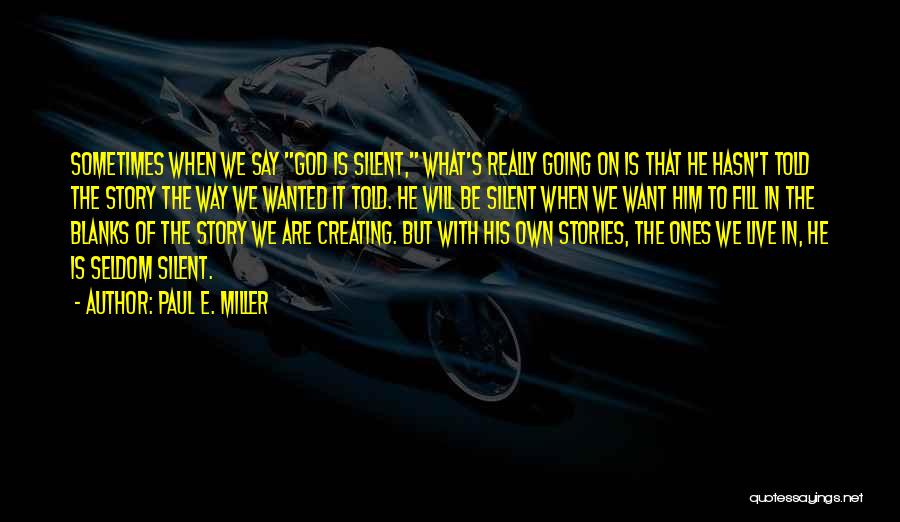 SOMETIMES WHEN WE SAY "GOD IS SILENT," WHAT'S REALLY GOING ON IS THAT HE HASN'T TOLD THE STORY THE WAY WE WANTED IT TOLD. HE WILL BE SILENT WHEN WE WANT HIM TO FILL IN THE BLANKS OF THE STORY WE ARE CREATING. BUT WITH HIS OWN STORIES, THE ONES WE LIVE IN, HE IS SELDOM SILENT.

- AUTHOR: PAUL E. MILLER

quotessayings.net